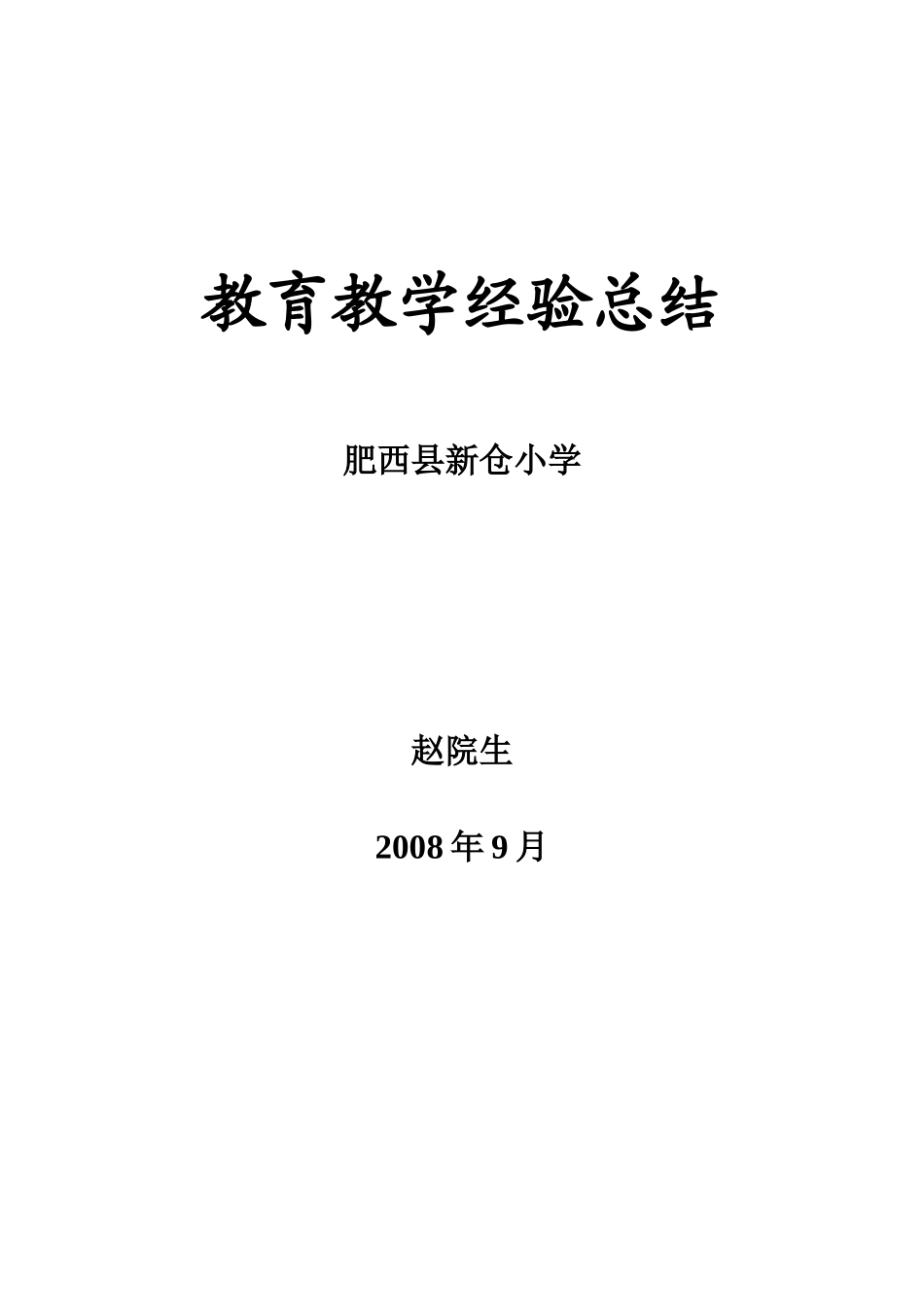 教育教学经验总结

肥西县新仓小学

赵院生

2008 年 9 月